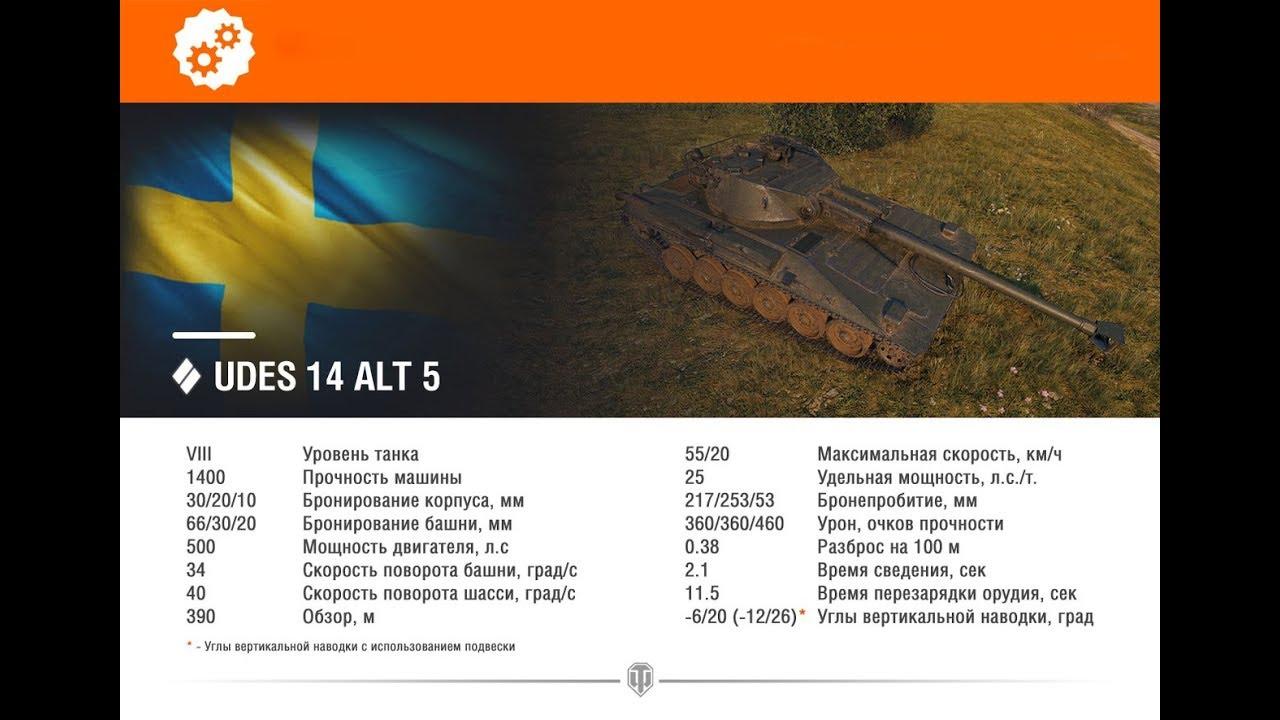 UDES 14 ALT 5

VIII Уровень танка
1400 Прочность машины
30/20/10 Бронирование корпуса, мм
66/30/20 Бронирование башни, мм
500 Мощность двигателя, л.с
34 Скорость поворота башни, град/с
40 Скорость поворота шасси, град/с
390 Обзор, м

55/20 Максимальная скорость, км/ч
25 Удельная мощность, л.с./т.
217/253/53 Бронепробитие, мм
360/360/460 Урон, очков прочности
0.38 Разброс на 100 м
2.1 Время сведения, сек
11.5 Время перезарядки орудия, сек
-6/20 (-12/26)* Углы вертикальной наводки, град

* - Углы вертикальной наводки с использованием подвески